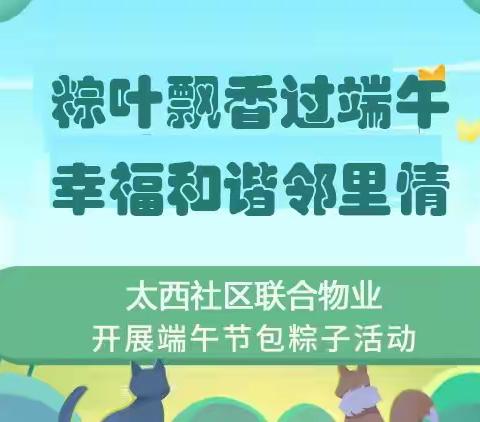 粽叶飘香过端午
幸福和谐邻里情

太西社区联合物业
开展端午节包粽子活动